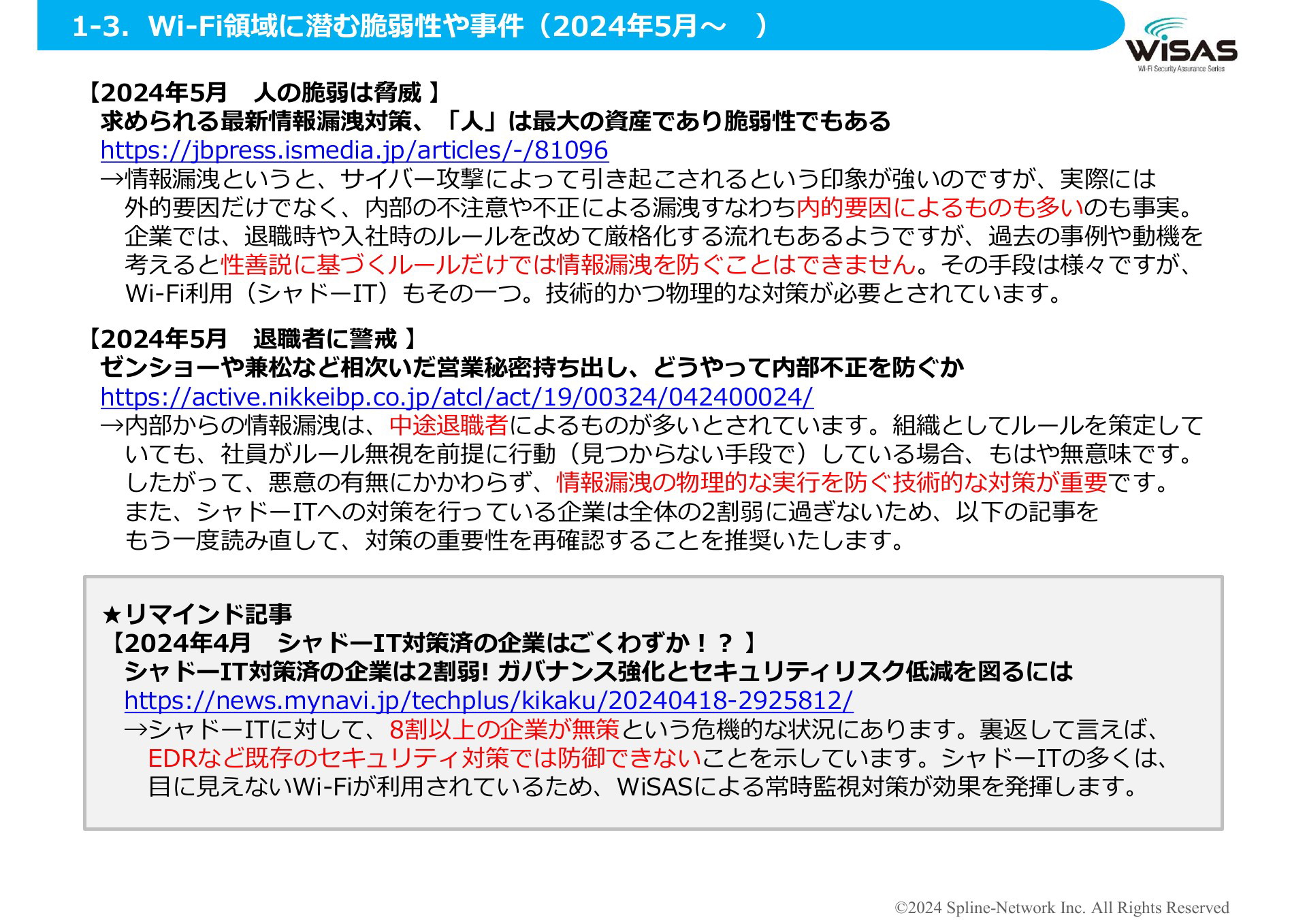 1-3. Wi-Fi領域に潜む脆弱性や事件（2024年5月～　）

WiSAS
Wi-Fi Security Assurance Series

【2024年5月　人の脆弱は脅威 】
求められる最新情報漏洩対策、「人」は最大の資産であり脆弱性でもある
https://jbpress.ismedia.jp/articles/-/81096
→情報漏洩というと、サイバー攻撃によって引き起こされるという印象が強いのですが、実際には外的要因だけでなく、内部の不注意や不正による漏洩すなわち内的要因によるものも多いのも事実。企業では、退職時や入社時のルールを改めて厳格化する流れもあるようですが、過去の事例や動機を考えると性善説に基づくルールだけでは情報漏洩を防ぐことはできません。その手段は様々ですが、Wi-Fi利用（シャドーIT）もその一つ。技術的かつ物理的な対策が必要とされています。

【2024年5月　退職者に警戒 】
ゼンショーや兼松など相次いだ営業秘密持ち出し、どうやって内部不正を防ぐか
https://active.nikkeibp.co.jp/atcl/act/19/00324/042400024/
→内部からの情報漏洩は、中途退職者によるものが多いとされています。組織としてルールを策定していても、社員がルール無視を前提に行動（見つからない手段で）している場合、もはや無意味です。したがって、悪意の有無にかかわらず、情報漏洩の物理的な実行を防ぐ技術的な対策が重要です。また、シャドーITへの対策を行っている企業は全体の2割弱に過ぎないため、以下の記事をもう一度読み直して、対策の重要性を再確認することを推奨いたします。

★リマインド記事
【2024年4月　シャドーIT対策済の企業はごくわずか！？ 】
シャドーIT対策済の企業は2割弱! ガバナンス強化とセキュリティリスク低減を図るには
https://news.mynavi.jp/techplus/kikaku/20240418-2925812/
→シャドーITに対して、8割以上の企業が無策という危機的な状況にあります。裏返して言えば、EDRなど既存のセキュリティ対策では防御できないことを示しています。シャドーITの多くは、目に見えないWi-Fiが利用されているため、WiSASによる常時監視対策が効果を発揮します。

©2024 Spline-Network Inc. All Rights Reserved